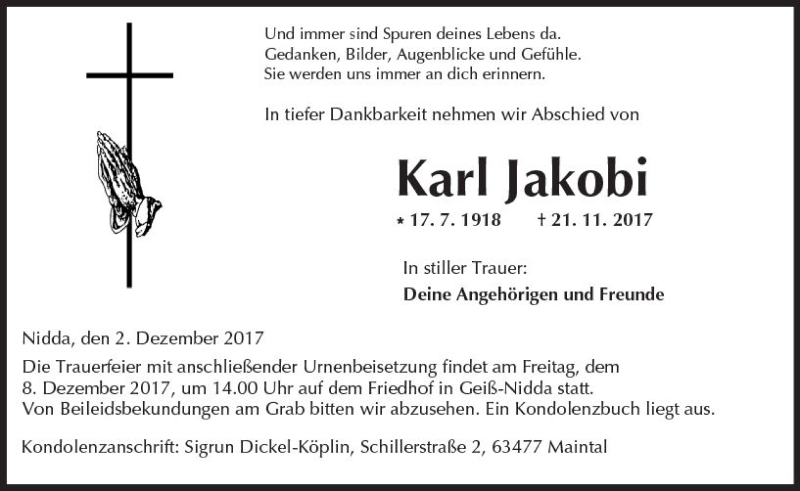 Und immer sind Spuren deines Lebens da.
Gedanken, Bilder, Augenblicke und Gefühle.
Sie werden uns immer an dich erinnern.

In tiefer Dankbarkeit nehmen wir Abschied von

Karl Jakobi

* 17. 7. 1918 † 21. 11. 2017

In stiller Trauer:
Deine Angehörigen und Freunde

Nidda, den 2. Dezember 2017

Die Trauerfeier mit anschließender Urnenbeisetzung findet am Freitag, dem 8. Dezember 2017, um 14.00 Uhr auf dem Friedhof in Geiß-Nidda statt.
Von Beileidsbekundungen am Grab bitten wir abzusehen. Ein Kondolenzbuch liegt aus.

Kondolenzanschrift: Sigrun Dickel-Köplin, Schillerstraße 2, 63477 Maintal